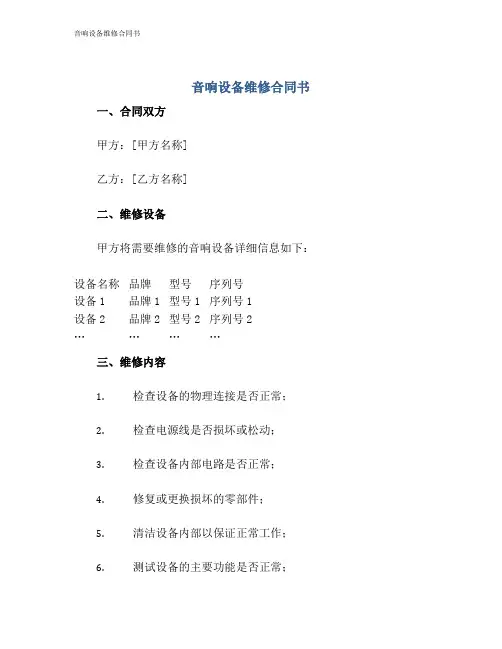 音响设备维修合同书

音响设备维修合同书

一、合同双方

甲方：[甲方名称]

乙方：[乙方名称]

二、维修设备

甲方将需要维修的音响设备详细信息如下：

| 设备名称 | 品牌 | 型号 | 序列号 |
|---|---|---|---|
| 设备 1 | 品牌 1 | 型号 1 | 序列号 1 |
| 设备 2 | 品牌 2 | 型号 2 | 序列号 2 |
| … | … | … | … |

三、维修内容

1. 检查设备的物理连接是否正常；

2. 检查电源线是否损坏或松动；

3. 检查设备内部电路是否正常；

4. 修复或更换损坏的零部件；

5. 清洁设备内部以保证正常工作；

6. 测试设备的主要功能是否正常；